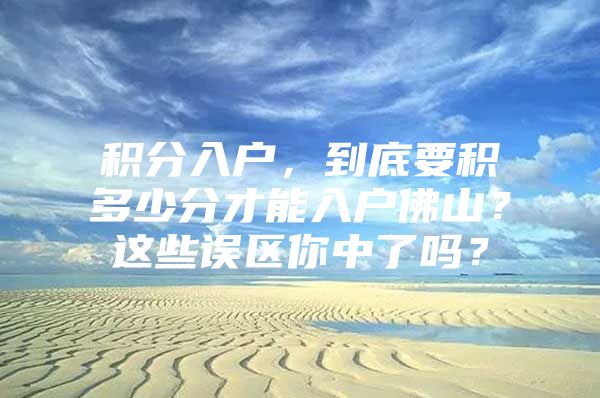 积分入户，到底要积多少分才能入户佛山？这些误区你中了吗？